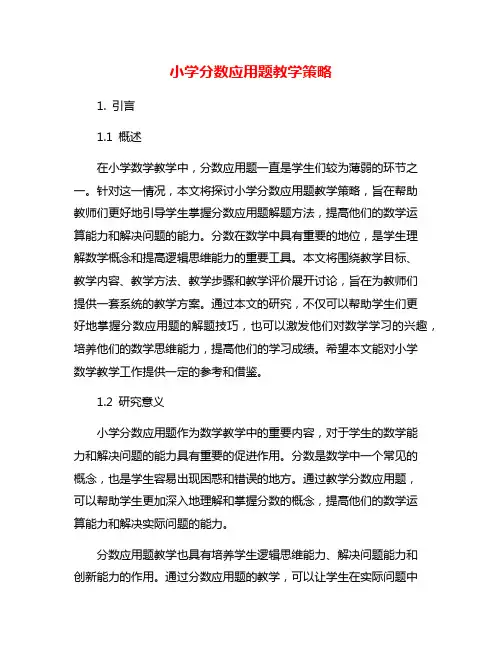 小学分数应用题教学策略

1. 引言

1.1 概述

在小学数学教学中，分数应用题一直是学生们较为薄弱的环节之一。针对这一情况，本文将探讨小学分数应用题教学策略，旨在帮助教师们更好地引导学生掌握分数应用题解题方法，提高他们的数学运算能力和解决问题的能力。分数在数学中具有重要的地位，是学生理解数学概念和提高逻辑思维能力的重要工具。本文将围绕教学目标、教学内容、教学方法、教学步骤和教学评价展开讨论，旨在为教师们提供一套系统的教学方案。通过本文的研究，不仅可以帮助学生们更好地掌握分数应用题的解题技巧，也可以激发他们对数学学习的兴趣，培养他们的数学思维能力，提高他们的学习成绩。希望本文能对小学数学教学工作提供一定的参考和借鉴。

1.2 研究意义

小学分数应用题作为数学教学中的重要内容，对于学生的数学能力和解决问题的能力具有重要的促进作用。分数是数学中一个常见的概念，也是学生容易出现困惑和错误的地方。通过教学分数应用题，可以帮助学生更加深入地理解和掌握分数的概念，提高他们的数学运算能力和解决实际问题的能力。

分数应用题教学也具有培养学生逻辑思维能力、解决问题能力和创新能力的作用。通过分数应用题的教学，可以让学生在实际问题中